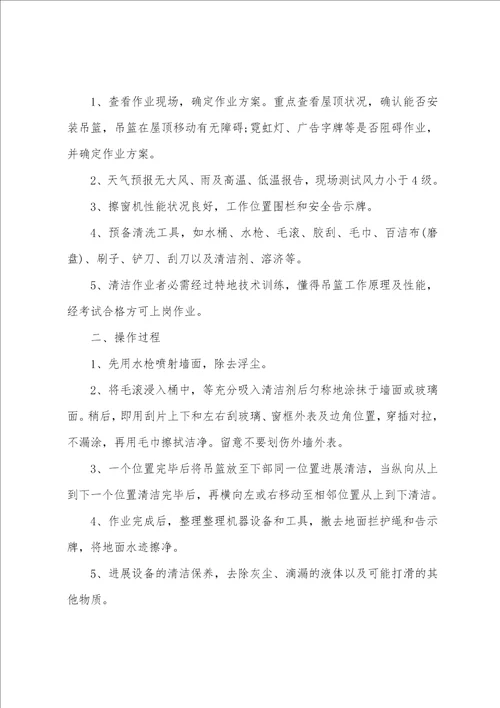 1、查看作业现场，确定作业方案。重点查看屋顶状况，确认能否安装吊篮，吊篮在屋顶移动有无障碍;霓虹灯、广告字牌等是否阻碍作业，并确定作业方案。

2、天气预报无大风、雨及高温、低温报告，现场测试风力小于4级。

3、擦窗机性能状况良好，工作位置围栏和安全告示牌。

4、预备清洗工具，如水桶、水枪、毛滚、胶刮、毛巾、百洁布(磨盘)、刷子、铲刀、刮刀以及清洁剂、溶济等。

5、清洁作业者必需经过特地技术训练，懂得吊篮工作原理及性能，经考试合格方可上岗作业。

二、操作过程

1、先用水枪喷射墙面，除去浮尘。

2、将毛滚浸入桶中，等充分吸入清洁剂后匀称地涂抹于墙面或玻璃面。稍后，即用刮片上下和左右刮玻璃、窗框外表及边角位置，穿插对拉，不漏涂，再用毛巾擦拭洁净。留意不要划伤外墙外表。

3、一个位置完毕后将吊篮放至下部同一位置进展清洁，当纵向从上到下一个位置清洁完毕后，再横向左或右移动至相邻位置从上到下清洁。

4、作业完成后，整理整理机器设备和工具，撤去地面拦护绳和告示牌，将地面水迹擦净。

5、进展设备的清洁保养，去除灰尘、滴漏的液体以及可能打滑的其他物质。